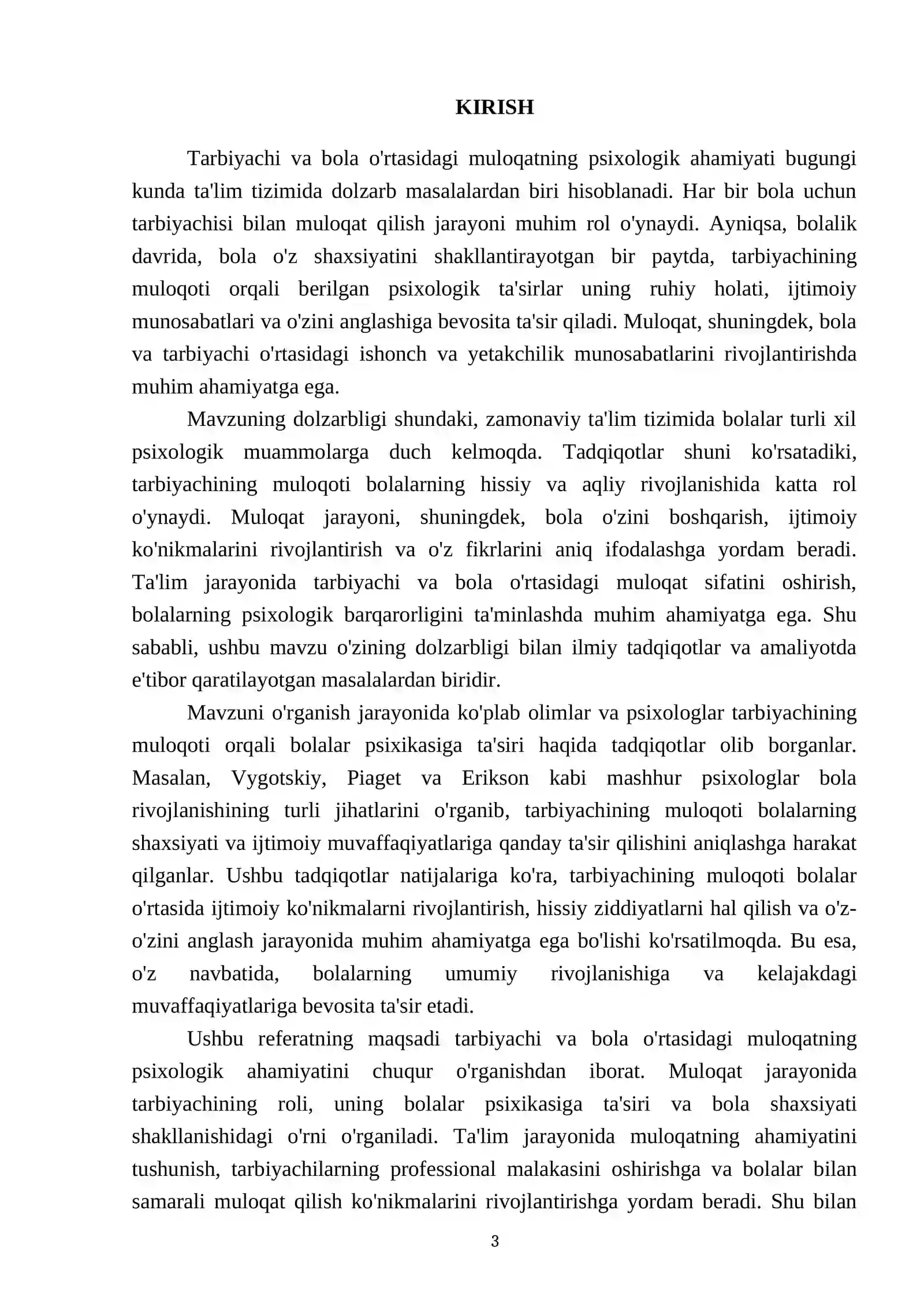 KIRISH

Tarbiyachi va bola o'rtasidagi muloqatning psixologik ahamiyati bugungi kunda ta'lim tizimida dolzarb masalalardan biri hisoblanadi. Har bir bola uchun tarbiyachisi bilan muloqat qilish jarayoni muhim rol o'ynaydi. Ayniqsa, bolalik davrida, bola o'z shaxsiyatini shakllantirayotgan bir paytda, tarbiyachining muloqoti orqali berilgan psixologik ta'sirlar uning ruhiy holati, ijtimoiy munosabatlari va o'zini anglashiga bevosita ta'sir qiladi. Muloqat, shuningdek, bola va tarbiyachi o'rtasidagi ishonch va yetakchilik munosabatlarini rivojlantirishda muhim ahamiyatga ega.

Mavzuning dolzarbligi shundaki, zamonaviy ta'lim tizimida bolalar turli xil psixologik muammolarga duch kelmoqda. Tadqiqotlar shuni ko'rsatadiki, tarbiyachining muloqoti bolalarning hissiy va aqliy rivojlanishida katta rol o'ynaydi. Muloqat jarayoni, shuningdek, bola o'zini boshqarish, ijtimoiy ko'nikmalarini rivojlantirish va o'z fikrlarini aniq ifodalashga yordam beradi. Ta'lim jarayonida tarbiyachi va bola o'rtasidagi muloqat sifatini oshirish, bolalarning psixologik barqarorligini ta'minlashda muhim ahamiyatga ega. Shu sababli, ushbu mavzu o'zining dolzarbligi bilan ilmiy tadqiqotlar va amaliyotda e'tibor qaratilayotgan masalalardan biridir.

Mavzuni o'rganish jarayonida ko'plab olimlar va psixologlar tarbiyachining muloqoti orqali bolalar psixikasiga ta'siri haqida tadqiqotlar olib borganlar. Masalan, Vygotskiy, Piaget va Erikson kabi mashhur psixologlar bola rivojlanishining turli jihatlarini o'rganib, tarbiyachining muloqoti bolalarning shaxsiyati va ijtimoiy muvaffaqiyatlariga qanday ta'sir qilishini aniqlashga harakat qilganlar. Ushbu tadqiqotlar natijalariga ko'ra, tarbiyachining muloqoti bolalar o'rtasida ijtimoiy ko'nikmalarni rivojlantirish, hissiy ziddiyatlarni hal qilish va o'z-o'zini anglash jarayonida muhim ahamiyatga ega bo'lishi ko'rsatilmoqda. Bu esa, o'z navbatida, bolalarning umumiy rivojlanishiga va kelajakdagi muvaffaqiyatlariga bevosita ta'sir etadi.

Ushbu referatning maqsadi tarbiyachi va bola o'rtasidagi muloqatning psixologik ahamiyatini chuqur o'rganishdan iborat. Muloqat jarayonida tarbiyachining roli, uning bolalar psixikasiga ta'siri va bola shaxsiyati shakllanishidagi o'rni o'rganiladi. Ta'lim jarayonida muloqatning ahamiyatini tushunish, tarbiyachilarning professional malakasini oshirishga va bolalar bilan samarali muloqat qilish ko'nikmalarini rivojlantirishga yordam beradi. Shu bilan

3